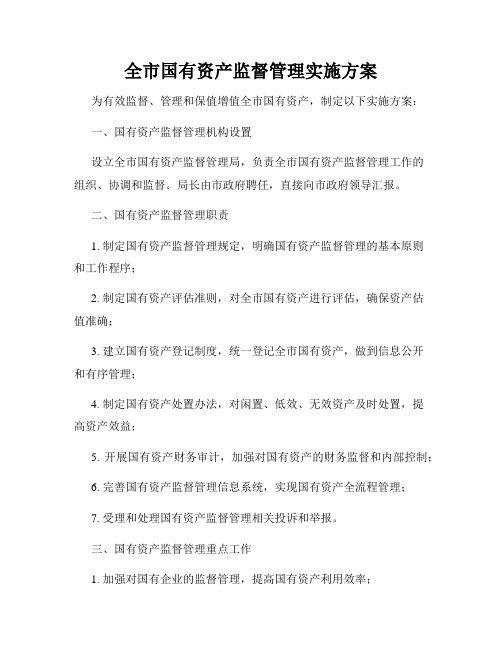 全市国有资产监督管理实施方案

为有效监督、管理和保值增值全市国有资产，制定以下实施方案：

一、国有资产监督管理机构设置

设立全市国有资产监督管理局，负责全市国有资产监督管理工作的组织、协调和监督。局长由市政府聘任，直接向市政府领导汇报。

二、国有资产监督管理职责

1. 制定国有资产监督管理规定，明确国有资产监督管理的基本原则和工作程序；

2. 制定国有资产评估准则，对全市国有资产进行评估，确保资产估值准确；

3. 建立国有资产登记制度，统一登记全市国有资产，做到信息公开和有序管理；

4. 制定国有资产处置办法，对闲置、低效、无效资产及时处置，提高资产效益；

5. 开展国有资产财务审计，加强对国有资产的财务监督和内部控制；

6. 完善国有资产监督管理信息系统，实现国有资产全流程管理；

7. 受理和处理国有资产监督管理相关投诉和举报。

三、国有资产监督管理重点工作

1. 加强对国有企业的监督管理，提高国有资产利用效率；